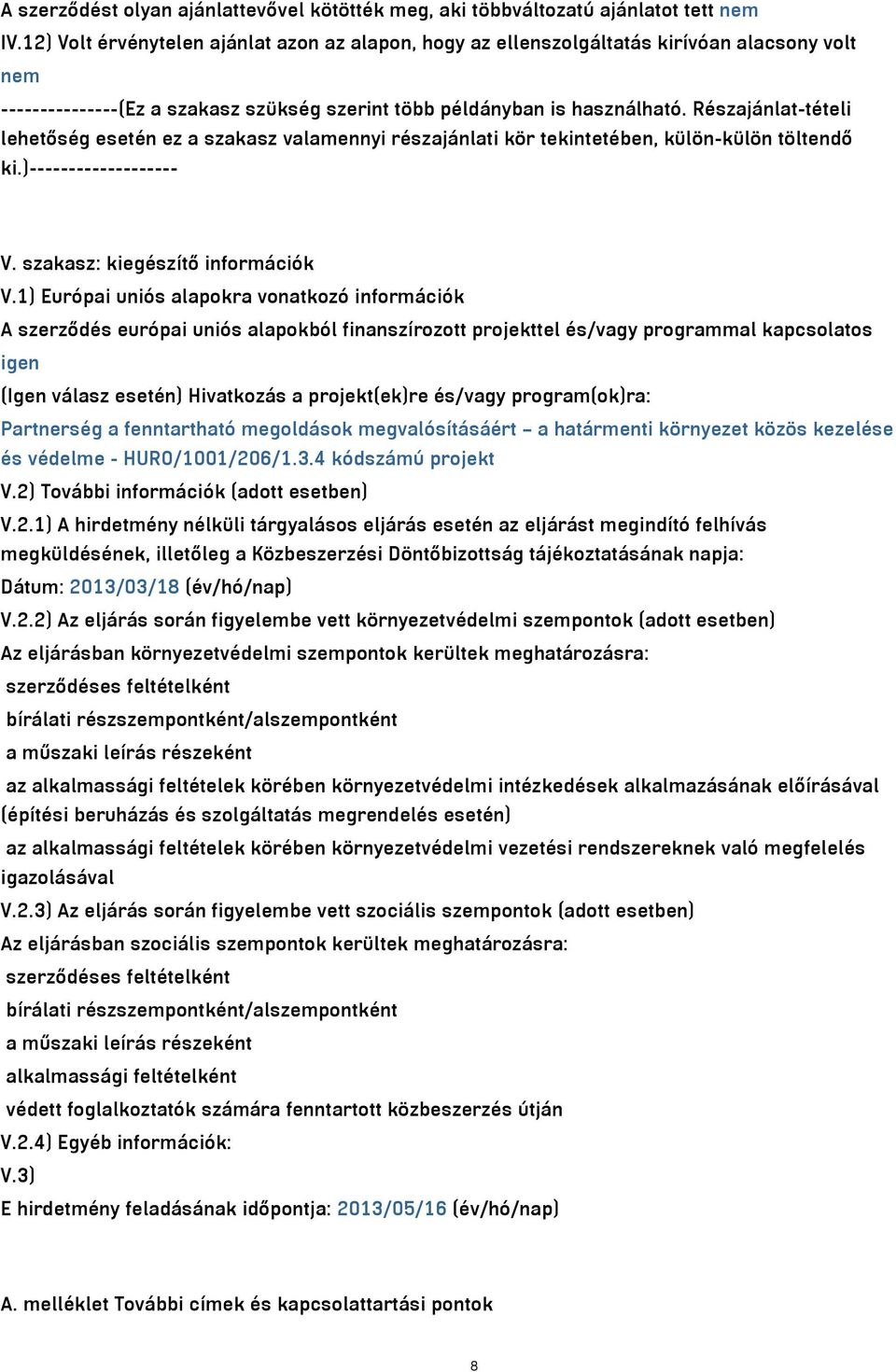 A szerződést olyan ajánlattevővel kötötték meg, aki többváltozatú ajánlatot tett nem

IV.12) Volt érvénytelen ajánlat azon az alapon, hogy az ellenszolgáltatás kirívóan alacsony volt nem

---------------(Ez a szakasz szükség szerint több példányban is használható. Részajánlat-tételi lehetőség esetén ez a szakasz valamennyi részajánlati kör tekintetében, külön-külön töltendő ki.)-------------------

V. szakasz: kiegészítő információk

V.1) Európai uniós alapokra vonatkozó információk

A szerződés európai uniós alapokból finanszírozott projekttel és/vagy programmal kapcsolatos igen

(Igen válasz esetén) Hivatkozás a projekt(ek)re és/vagy program(ok)ra:

Partnerség a fenntartható megoldások megvalósításáért – a határmenti környezet közös kezelése és védelme - HURO/1001/206/1.3.4 kódszámú projekt

V.2) További információk (adott esetben)

V.2.1) A hirdetmény nélküli tárgyalásos eljárás esetén az eljárást megindító felhívás megküldésének, illetőleg a Közbeszerzési Döntőbizottság tájékoztatásának napja:

Dátum: 2013/03/18 (év/hó/nap)

V.2.2) Az eljárás során figyelembe vett környezetvédelmi szempontok (adott esetben)

Az eljárásban környezetvédelmi szempontok kerültek meghatározásra:

szerződéses feltételként

bírálati részszempontként/alszempontként

a műszaki leírás részeként

az alkalmassági feltételek körében környezetvédelmi intézkedések alkalmazásának előírásával (építési beruházás és szolgáltatás megrendelés esetén)

az alkalmassági feltételek körében környezetvédelmi vezetési rendszereknek való megfelelés igazolásával

V.2.3) Az eljárás során figyelembe vett szociális szempontok (adott esetben)

Az eljárásban szociális szempontok kerültek meghatározásra:

szerződéses feltételként

bírálati részszempontként/alszempontként

a műszaki leírás részeként

alkalmassági feltételként

védett foglalkoztatók számára fenntartott közbeszerzés útján

V.2.4) Egyéb információk:

V.3)

E hirdetmény feladásának időpontja: 2013/05/16 (év/hó/nap)

A. melléklet További címek és kapcsolattartási pontok

8